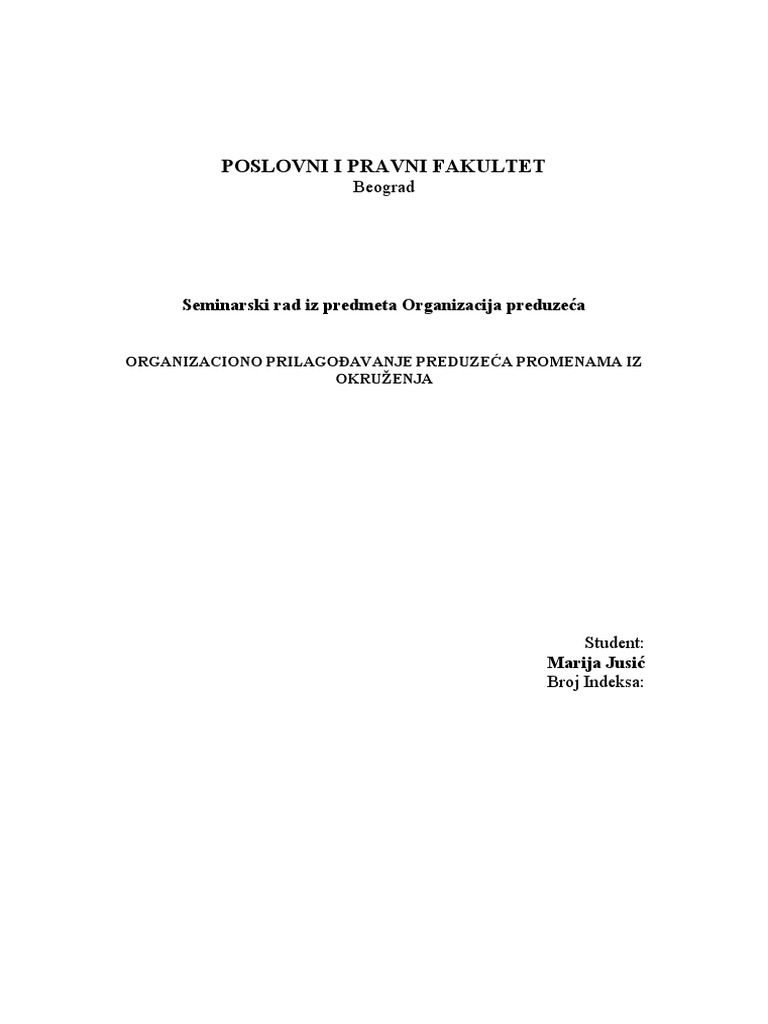 POSLOVNI I PRAVNI FAKULTET
Beograd

Seminarski rad iz predmeta Organizacija preduzeća

ORGANIZACIONO PRILAGOĐAVANJE PREDUZEĆA PROMENAMA IZ OKRUŽENJA

Student:
Marija Jusić
Broj Indeksa: